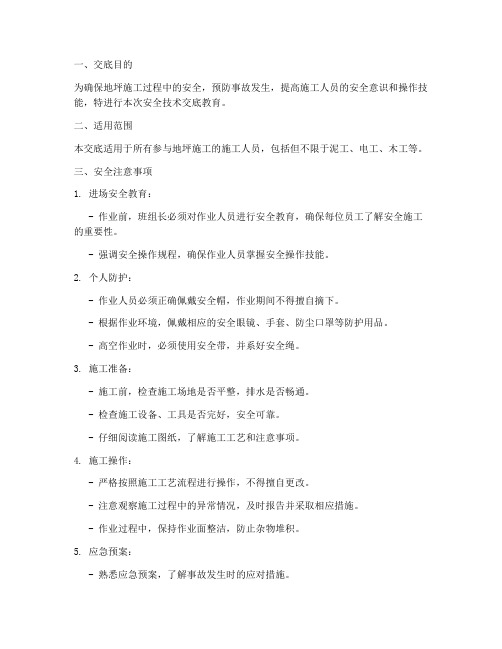 一、交底目的

为确保地坪施工过程中的安全，预防事故发生，提高施工人员的安全意识和操作技能，特进行本次安全技术交底教育。

二、适用范围

本交底适用于所有参与地坪施工的施工人员，包括但不限于泥工、电工、木工等。

三、安全注意事项

1. 进场安全教育：

- 作业前，班组长必须对作业人员进行安全教育，确保每位员工了解安全施工的重要性。

- 强调安全操作规程，确保作业人员掌握安全操作技能。

2. 个人防护：

- 作业人员必须正确佩戴安全帽，作业期间不得擅自摘下。

- 根据作业环境，佩戴相应的安全眼镜、手套、防尘口罩等防护用品。

- 高空作业时，必须使用安全带，并系好安全绳。

3. 施工准备：

- 施工前，检查施工场地是否平整，排水是否畅通。

- 检查施工设备、工具是否完好，安全可靠。

- 仔细阅读施工图纸，了解施工工艺和注意事项。

4. 施工操作：

- 严格按照施工工艺流程进行操作，不得擅自更改。

- 注意观察施工过程中的异常情况，及时报告并采取相应措施。

- 作业过程中，保持作业面整洁，防止杂物堆积。

5. 应急预案：

- 熟悉应急预案，了解事故发生时的应对措施。